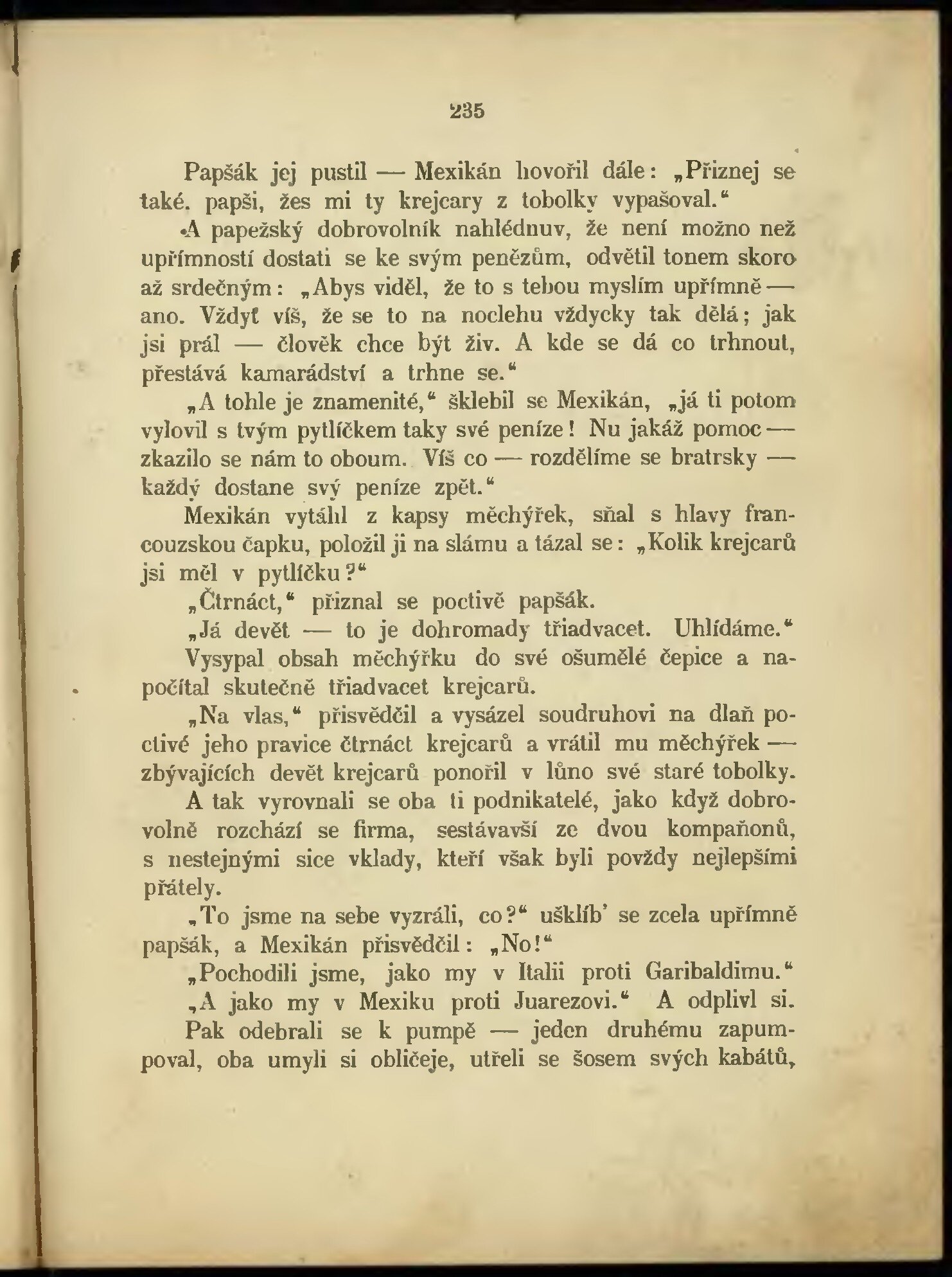 235

Papšák jej pustil — Mexikán hovořil dále: „Přiznej se také. papši, žes mi ty krejcary z tobolky vypašoval.“

A papežský dobrovolník nahlédnuv, že není možno než upřímností dostati se ke svým penězům, odvětil tonem skoro až srdečným: „Abys viděl, že to s tebou myslím upřímně — ano. Vždyť víš, že se to na noclehu vždycky tak dělá; jak jsi prál — člověk chce být živ. A kde se dá co trhnout, přestává kamarádství a trhne se.“

„A tohle je znamenité,“ šklebil se Mexikán, „já ti potom vylovil s tvým pytlíčkem taky své peníze! Nu jakáž pomoc — zkazilo se nám to oboum. Víš co — rozdělíme se bratrsky — každý dostane svý peníze zpět.“

Mexikán vytáhl z kapsy měchýřek, sňal s hlavy francouzskou čapku, položil ji na slámu a tázal se: „Kolik krejcarů jsi měl v pytlíčku?“

„Čtrnáct,“ přiznal se poctivě papšák.

„Já devět — to je dohromady třiadvacet. Uhlídáme.“

Vysypal obsah měchýřku do své ošumělé čepice a napočítal skutečně třiadvacet krejcarů.

„Na vlas,“ přisvědčil a vysázel soudruhovi na dlaň poctivé jeho pravice čtrnáct krejcarů a vrátil mu měchýřek — zbývajících devět krejcarů ponořil v lůno své staré tobolky.

A tak vyrovnali se oba ti podnikatelé, jako když dobrovolně rozchází se firma, sestávavší ze dvou kompaňonů, s nestejnými sice vklady, kteří však byli povždy nejlepšími přátely.

„To jsme na sebe vyzráli, co?“ ušklíb' se zcela upřímně papšák, a Mexikán přisvědčil: „No!“

„Pochodili jsme, jako my v Italii proti Garibaldimu.“

„A jako my v Mexiku proti Juarezovi.“ A odplivl si.

Pak odebrali se k pumpě — jeden druhému zapumpoval, oba umyli si obličeje, utřeli se šosem svých kabátů,